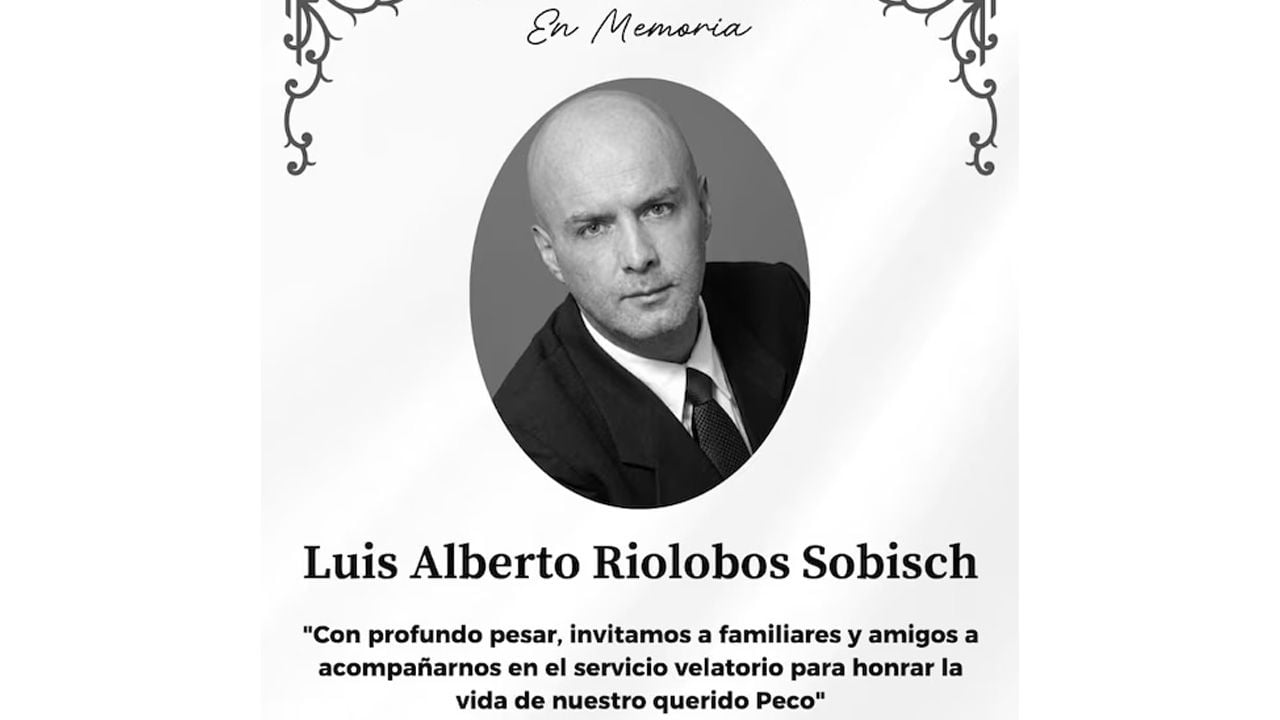 En Memoria

Luis Alberto Riolobos Sobisch

"Con profundo pesar, invitamos a familiares y amigos a acompañarnos en el servicio velatorio para honrar la vida de nuestro querido Peco"